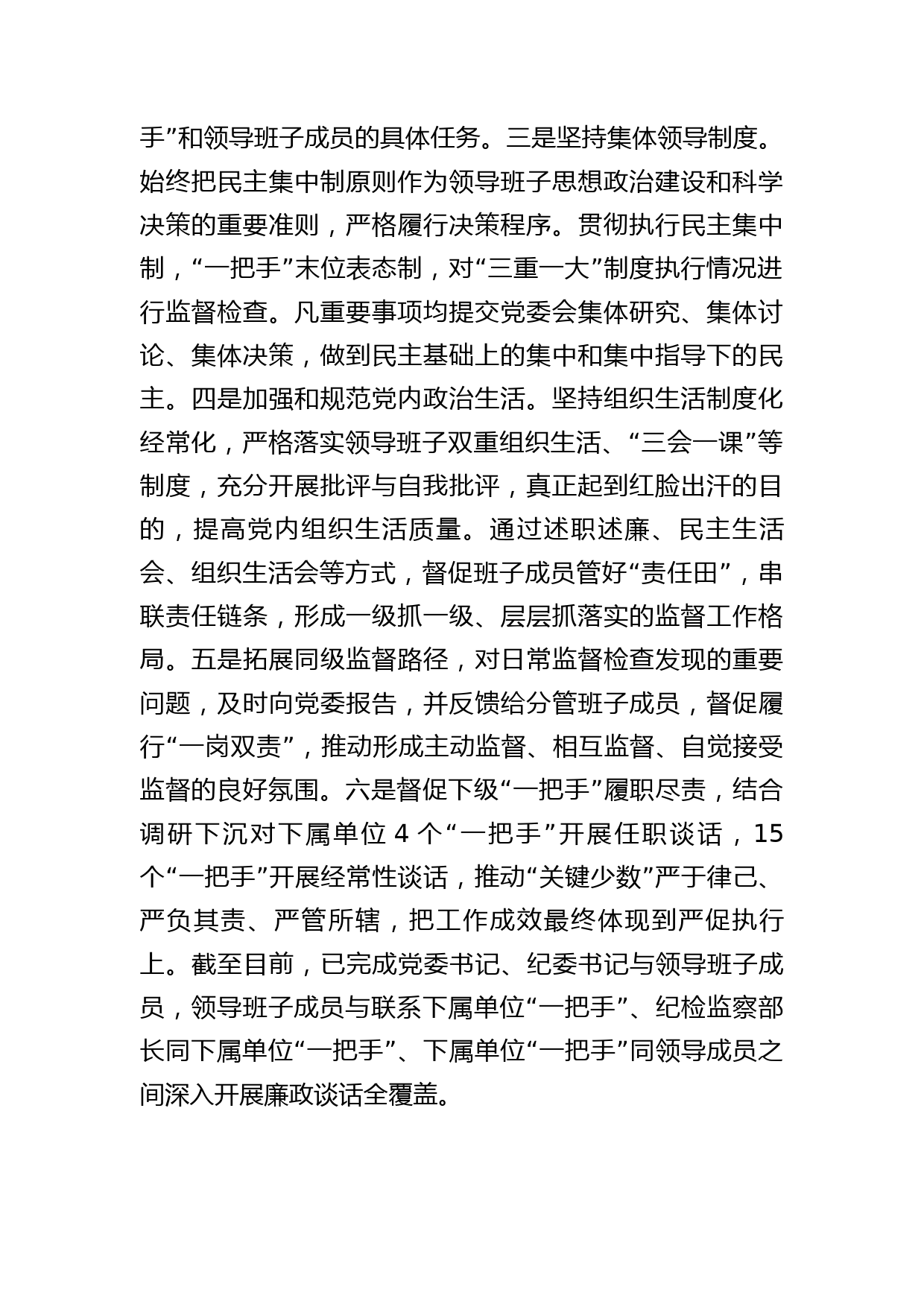 手”和领导班子成员的具体任务。三是坚持集体领导制度。始终把民主集中制原则作为领导班子思想政治建设和科学决策的重要准则，严格履行决策程序。贯彻执行民主集中制，“一把手”末位表态制，对“三重一大”制度执行情况进行监督检查。凡重要事项均提交党委会集体研究、集体讨论、集体决策，做到民主基础上的集中和集中指导下的民主。四是加强和规范党内政治生活。坚持组织生活制度化经常化，严格落实领导班子双重组织生活、“三会一课”等制度，充分开展批评与自我批评，真正起到红脸出汗的目的，提高党内组织生活质量。通过述职述廉、民主生活会、组织生活会等方式，督促班子成员管好“责任田”，串联责任链条，形成一级抓一级、层层抓落实的监督工作格局。五是拓展同级监督路径，对日常监督检查发现的重要问题，及时向党委报告，并反馈给分管班子成员，督促履行“一岗双责”，推动形成主动监督、相互监督、自觉接受监督的良好氛围。六是督促下级“一把手”履职尽责，结合调研下沉对下属单位 4 个“一把手”开展任职谈话，15 个“一把手”开展经常性谈话，推动“关键少数”严于律己、严负其责、严管所辖，把工作成效最终体现到严促执行上。截至目前，已完成党委书记、纪委书记与领导班子成员，领导班子成员与联系下属单位“一把手”、纪检监察部长同下属单位“一把手”、下属单位“一把手”同领导成员之间深入开展廉政谈话全覆盖。